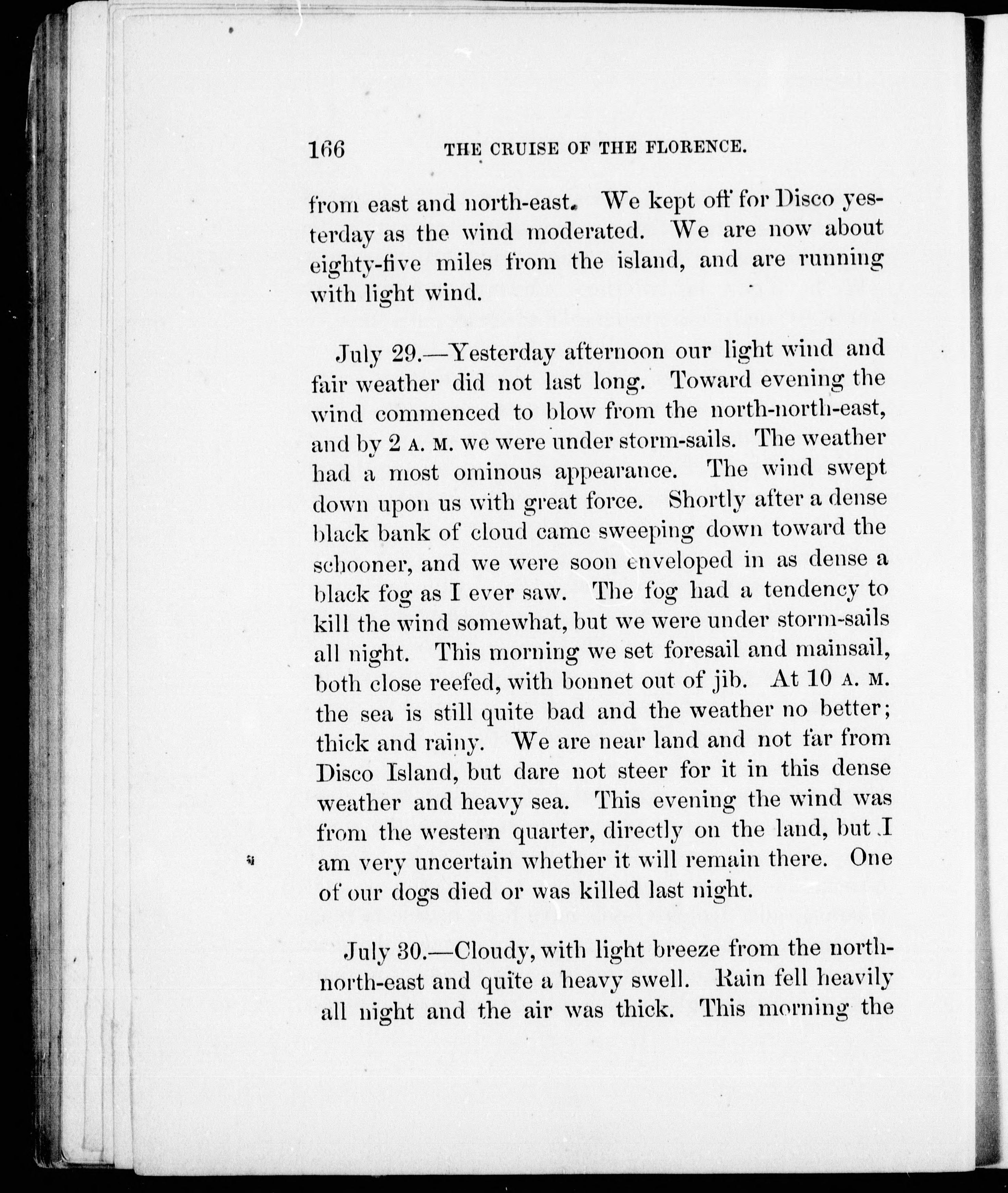 166 THE CRUISE OF THE FLORENCE.

from east and north-east. We kept off for Disco yesterday as the wind moderated. We are now about eighty-five miles from the island, and are running with light wind.

July 29.—Yesterday afternoon our light wind and fair weather did not last long. Toward evening the wind commenced to blow from the north-north-east, and by 2 A. M. we were under storm-sails. The weather had a most ominous appearance. The wind swept down upon us with great force. Shortly after a dense black bank of cloud came sweeping down toward the schooner, and we were soon enveloped in as dense a black fog as I ever saw. The fog had a tendency to kill the wind somewhat, but we were under storm-sails all night. This morning we set foresail and mainsail, both close reefed, with bonnet out of jib. At 10 A. M. the sea is still quite bad and the weather no better; thick and rainy. We are near land and not far from Disco Island, but dare not steer for it in this dense weather and heavy sea. This evening the wind was from the western quarter, directly on the land, but I am very uncertain whether it will remain there. One of our dogs died or was killed last night.

July 30.—Cloudy, with light breeze from the north-north-east and quite a heavy swell. Rain fell heavily all night and the air was thick. This morning the